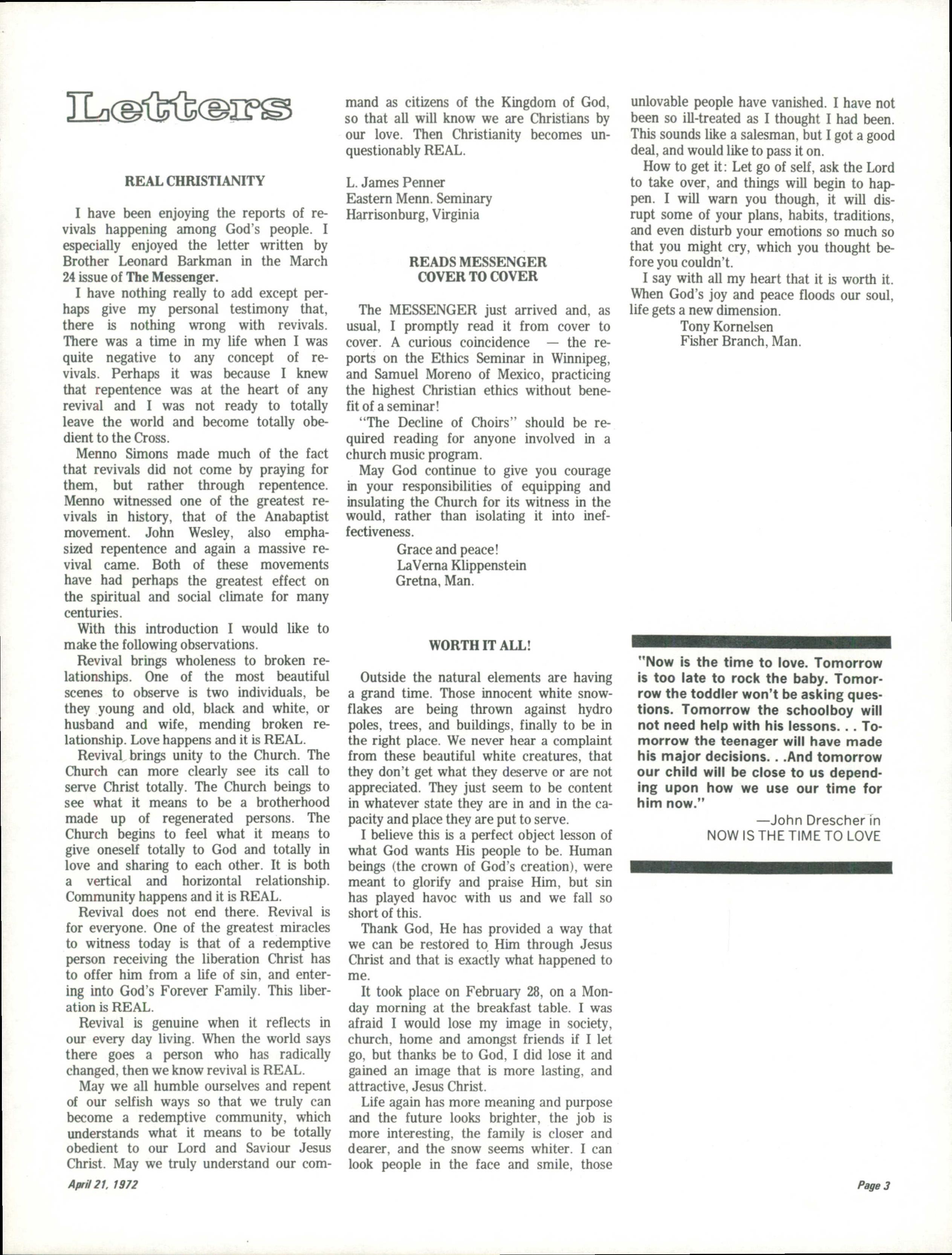 Letters

REAL CHRISTIANITY

I have been enjoying the reports of revivals happening among God's people. I especially enjoyed the letter written by Brother Leonard Barkman in the March 24 issue of The Messenger.

I have nothing really to add except perhaps give my personal testimony that, there is nothing wrong with revivals. There was a time in my life when I was quite negative to any concept of revivals. Perhaps it was because I knew that repentence was at the heart of any revival and I was not ready to totally leave the world and become totally obedient to the Cross.

Menno Simons made much of the fact that revivals did not come by praying for them, but rather through repentence. Menno witnessed one of the greatest revivals in history, that of the Anabaptist movement. John Wesley, also emphasized repentence and again a massive revival came. Both of these movements have had perhaps the greatest effect on the spiritual and social climate for many centuries.

With this introduction I would like to make the following observations.

Revival brings wholeness to broken relationships. One of the most beautiful scenes to observe is two individuals, be they young and old, black and white, or husband and wife, mending broken relationship. Love happens and it is REAL.

Revival brings unity to the Church. The Church can more clearly see its call to serve Christ totally. The Church beings to see what it means to be a brotherhood made up of regenerated persons. The Church begins to feel what it means to give oneself totally to God and totally in love and sharing to each other. It is both a vertical and horizontal relationship. Community happens and it is REAL.

Revival does not end there. Revival is for everyone. One of the greatest miracles to witness today is that of a redemptive person receiving the liberation Christ has to offer him from a life of sin, and entering into God's Forever Family. This liberation is REAL.

Revival is genuine when it reflects in our every day living. When the world says there goes a person who has radically changed, then we know revival is REAL.

May we all humble ourselves and repent of our selfish ways so that we truly can become a redemptive community, which understands what it means to be totally obedient to our Lord and Saviour Jesus Christ. May we truly understand our command as citizens of the Kingdom of God, so that all will know we are Christians by our love. Then Christianity becomes unquestionably REAL.

L. James Penner
Eastern Menn. Seminary
Harrisonburg, Virginia

READS MESSENGER COVER TO COVER

The MESSENGER just arrived and, as usual, I promptly read it from cover to cover. A curious coincidence — the reports on the Ethics Seminar in Winnipeg, and Samuel Moreno of Mexico, practicing the highest Christian ethics without benefit of a seminar!

"The Decline of Choirs" should be required reading for anyone involved in a church music program.

May God continue to give you courage in your responsibilities of equipping and insulating the Church for its witness in the would, rather than isolating it into ineffectiveness.

Grace and peace!
LaVerna Klippenstein
Gretna, Man.

WORTH IT ALL!

Outside the natural elements are having a grand time. Those innocent white snowflakes are being thrown against hydro poles, trees, and buildings, finally to be in the right place. We never hear a complaint from these beautiful white creatures, that they don't get what they deserve or are not appreciated. They just seem to be content in whatever state they are in and in the capacity and place they are put to serve.

I believe this is a perfect object lesson of what God wants His people to be. Human beings (the crown of God's creation), were meant to glorify and praise Him, but sin has played havoc with us and we fall so short of this.

Thank God, He has provided a way that we can be restored to Him through Jesus Christ and that is exactly what happened to me.

It took place on February 28, on a Monday morning at the breakfast table. I was afraid I would lose my image in society, church, home and amongst friends if I let go, but thanks be to God, I did lose it and gained an image that is more lasting, and attractive, Jesus Christ.

Life again has more meaning and purpose and the future looks brighter, the job is more interesting, the family is closer and dearer, and the snow seems whiter. I can look people in the face and smile, those unlovable people have vanished. I have not been so ill-treated as I thought I had been. This sounds like a salesman, but I got a good deal, and would like to pass it on.

How to get it: Let go of self, ask the Lord to take over, and things will begin to happen. I will warn you though, it will disrupt some of your plans, habits, traditions, and even disturb your emotions so much so that you might cry, which you thought before you couldn't.

I say with all my heart that it is worth it. When God's joy and peace floods our soul, life gets a new dimension.

Tony Kornelsen
Fisher Branch, Man.

"Now is the time to love. Tomorrow is too late to rock the baby. Tomorrow the toddler won't be asking questions. Tomorrow the schoolboy will not need help with his lessons. . . Tomorrow the teenager will have made his major decisions. . .And tomorrow our child will be close to us depending upon how we use our time for him now."

—John Drescher in NOW IS THE TIME TO LOVE

April 21, 1972

Page 3